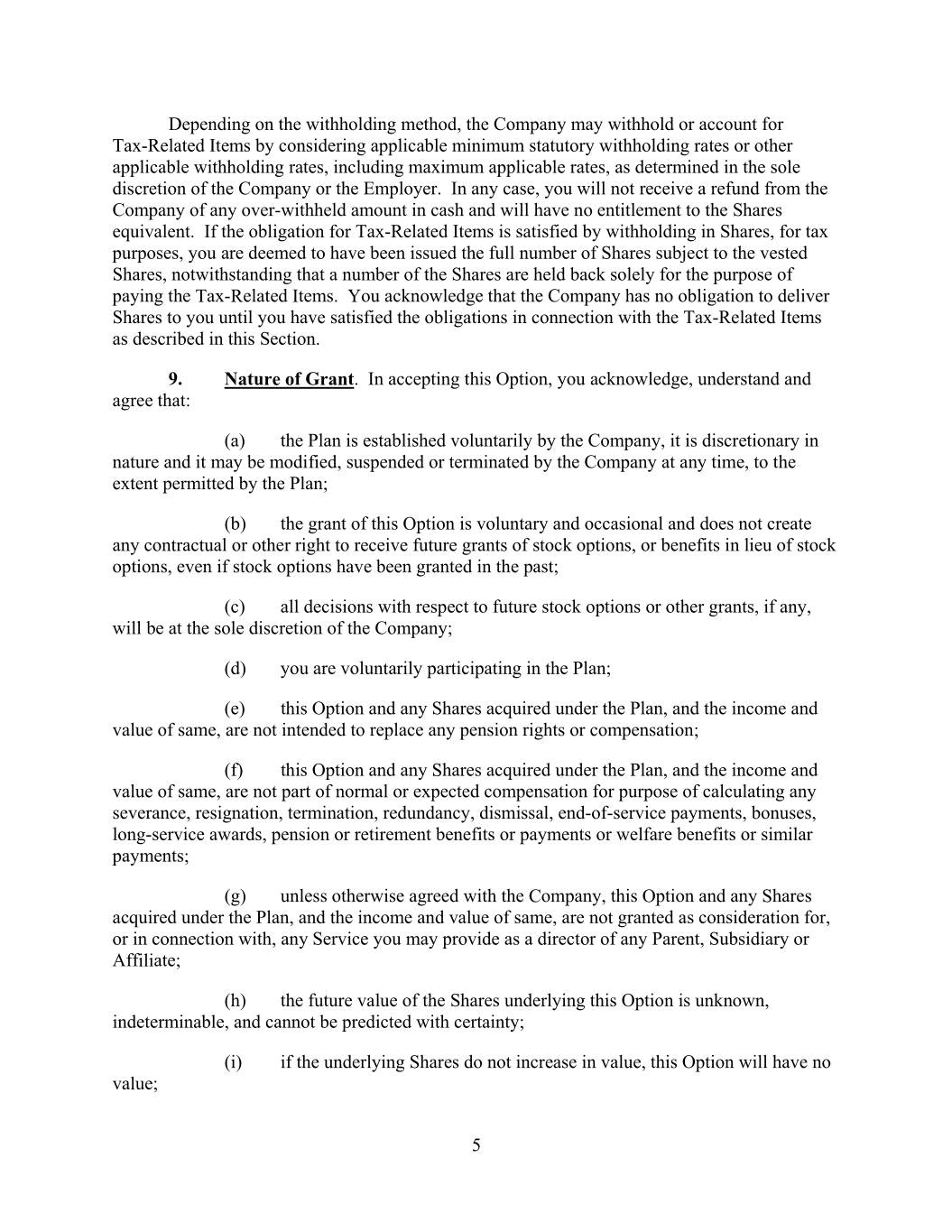 Depending on the withholding method, the Company may withhold or account for Tax-Related Items by considering applicable minimum statutory withholding rates or other applicable withholding rates, including maximum applicable rates, as determined in the sole discretion of the Company or the Employer. In any case, you will not receive a refund from the Company of any over-withheld amount in cash and will have no entitlement to the Shares equivalent. If the obligation for Tax-Related Items is satisfied by withholding in Shares, for tax purposes, you are deemed to have been issued the full number of Shares subject to the vested Shares, notwithstanding that a number of the Shares are held back solely for the purpose of paying the Tax-Related Items. You acknowledge that the Company has no obligation to deliver Shares to you until you have satisfied the obligations in connection with the Tax-Related Items as described in this Section.

9. Nature of Grant. In accepting this Option, you acknowledge, understand and agree that:

(a) the Plan is established voluntarily by the Company, it is discretionary in nature and it may be modified, suspended or terminated by the Company at any time, to the extent permitted by the Plan;

(b) the grant of this Option is voluntary and occasional and does not create any contractual or other right to receive future grants of stock options, or benefits in lieu of stock options, even if stock options have been granted in the past;

(c) all decisions with respect to future stock options or other grants, if any, will be at the sole discretion of the Company;

(d) you are voluntarily participating in the Plan;

(e) this Option and any Shares acquired under the Plan, and the income and value of same, are not intended to replace any pension rights or compensation;

(f) this Option and any Shares acquired under the Plan, and the income and value of same, are not part of normal or expected compensation for purpose of calculating any severance, resignation, termination, redundancy, dismissal, end-of-service payments, bonuses, long-service awards, pension or retirement benefits or payments or welfare benefits or similar payments;

(g) unless otherwise agreed with the Company, this Option and any Shares acquired under the Plan, and the income and value of same, are not granted as consideration for, or in connection with, any Service you may provide as a director of any Parent, Subsidiary or Affiliate;

(h) the future value of the Shares underlying this Option is unknown, indeterminable, and cannot be predicted with certainty;

(i) if the underlying Shares do not increase in value, this Option will have no value;

5